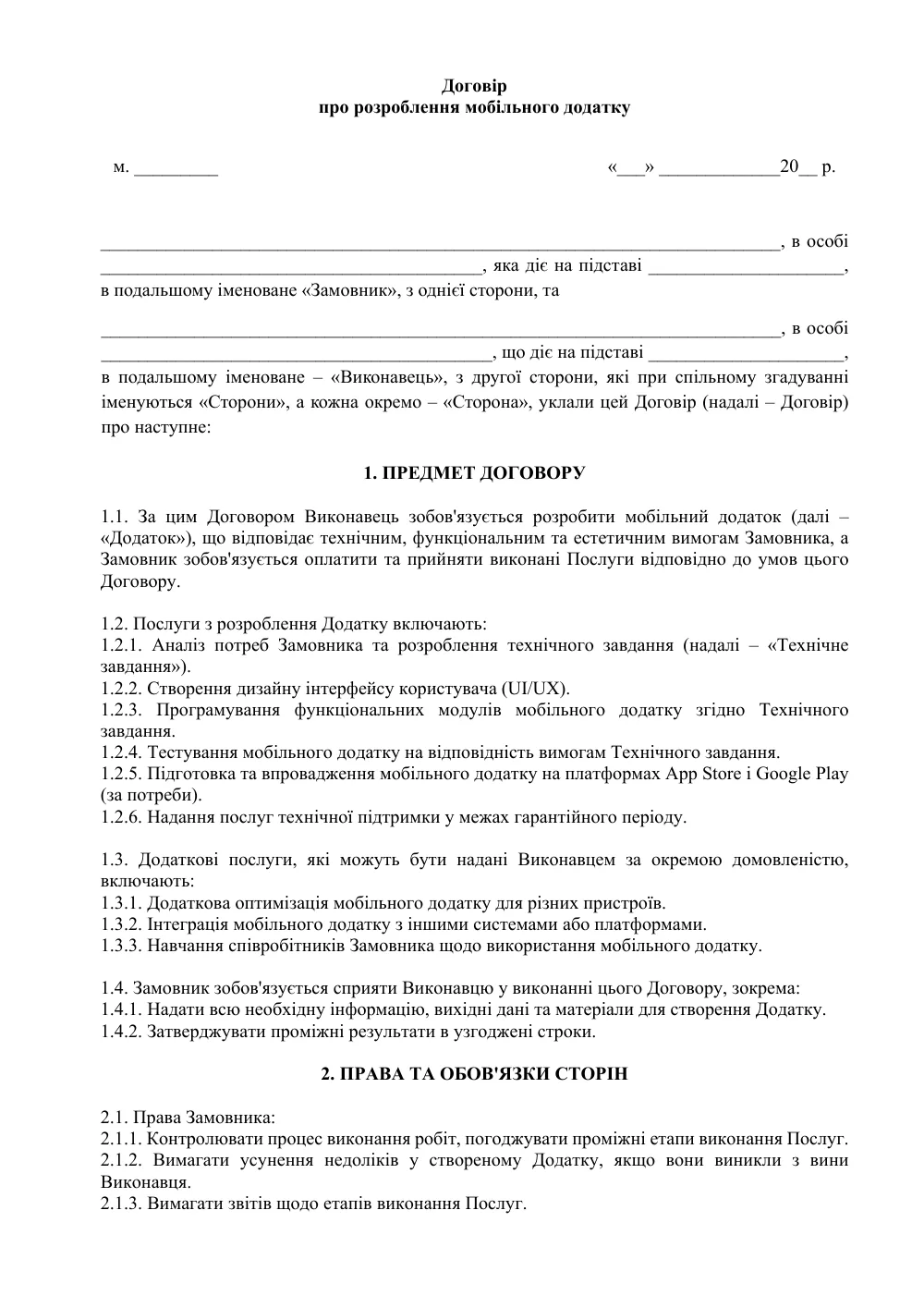 Договір
про розроблення мобільного додатку

м. ____ «____» ____20____ р.

____, в особі ____, яка діє на підставі ____, в подальшому іменоване «Замовник», з однієї сторони, та

____, в особі ____, що діє на підставі ____, в подальшому іменоване – «Виконавець», з другої сторони, які при спільному згадуванні іменуються «Сторони», а кожна окремо – «Сторона», уклали цей Договір (надалі – Договір) про наступне:

1. ПРЕДМЕТ ДОГОВОРУ

1.1. За цим Договором Виконавець зобов'язується розробити мобільний додаток (далі – «Додаток»), що відповідає технічним, функціональним та естетичним вимогам Замовника, а Замовник зобов'язується оплатити та прийняти виконані Послуги відповідно до умов цього Договору.

1.2. Послуги з розроблення Додатку включають:
1.2.1. Аналіз потреб Замовника та розроблення технічного завдання (надалі – «Технічне завдання»).
1.2.2. Створення дизайну інтерфейсу користувача (UI/UX).
1.2.3. Програмування функціональних модулів мобільного додатку згідно Технічного завдання.
1.2.4. Тестування мобільного додатку на відповідність вимогам Технічного завдання.
1.2.5. Підготовка та впровадження мобільного додатку на платформах App Store і Google Play (за потреби).
1.2.6. Надання послуг технічної підтримки у межах гарантійного періоду.

1.3. Додаткові послуги, які можуть бути надані Виконавцем за окремою домовленістю, включають:
1.3.1. Додаткова оптимізація мобільного додатку для різних пристроїв.
1.3.2. Інтеграція мобільного додатку з іншими системами або платформами.
1.3.3. Навчання співробітників Замовника щодо використання мобільного додатку.

1.4. Замовник зобов'язується сприяти Виконавцю у виконанні цього Договору, зокрема:
1.4.1. Надати всю необхідну інформацію, вихідні дані та матеріали для створення Додатку.
1.4.2. Затверджувати проміжні результати в узгоджені строки.

2. ПРАВА ТА ОБОВ'ЯЗКИ СТОРІН

2.1. Права Замовника:
2.1.1. Контролювати процес виконання робіт, погоджувати проміжні етапи виконання Послуг.
2.1.2. Вимагати усунення недоліків у створеному Додатку, якщо вони виникли з вини Виконавця.
2.1.3. Вимагати звітів щодо етапів виконання Послуг.